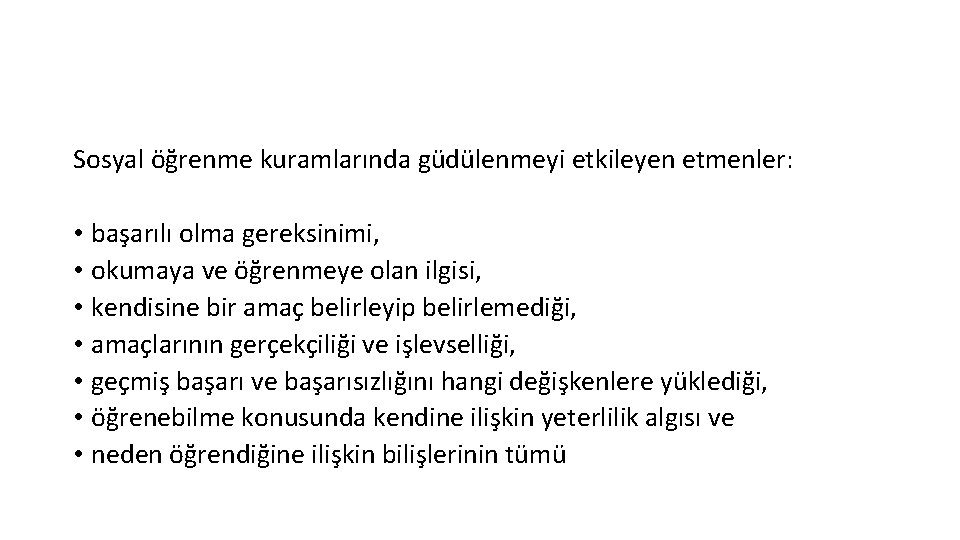 Sosyal öğrenme kuramlarında güdülenmeyi etkileyen etmenler:

• başarılı olma gereksinimi,
• okumaya ve öğrenmeye olan ilgisi,
• kendisine bir amaç belirleyip belirlemediği,
• amaçlarının gerçekçiliği ve işlevselliği,
• geçmiş başarı ve başarısızlığını hangi değişkenlere yüklediği,
• öğrenebilme konusunda kendine ilişkin yeterlilik algısı ve
• neden öğrendiğine ilişkin bilişlerinin tümü